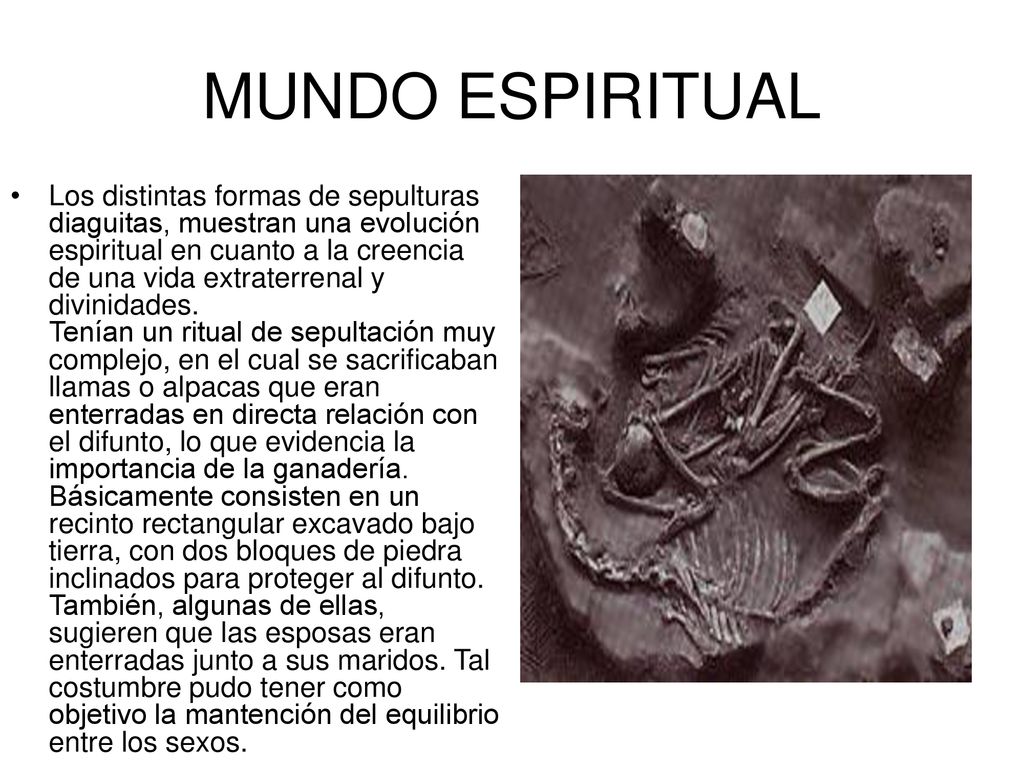 MUNDO ESPIRITUAL

• Los distintas formas de sepulturas diaguitas, muestran una evolución espiritual en cuanto a la creencia de una vida extraterrenal y divinidades.
Tenían un ritual de sepultación muy complejo, en el cual se sacrificaban llamas o alpacas que eran enterradas en directa relación con el difunto, lo que evidencia la importancia de la ganadería. Básicamente consisten en un recinto rectangular excavado bajo tierra, con dos bloques de piedra inclinados para proteger al difunto. También, algunas de ellas, sugieren que las esposas eran enterradas junto a sus maridos. Tal costumbre pudo tener como objetivo la mantención del equilibrio entre los sexos.